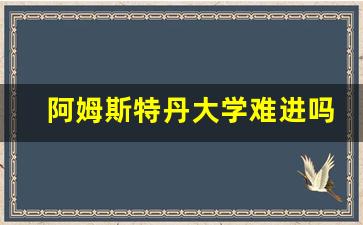 阿姆斯特丹大学难进吗